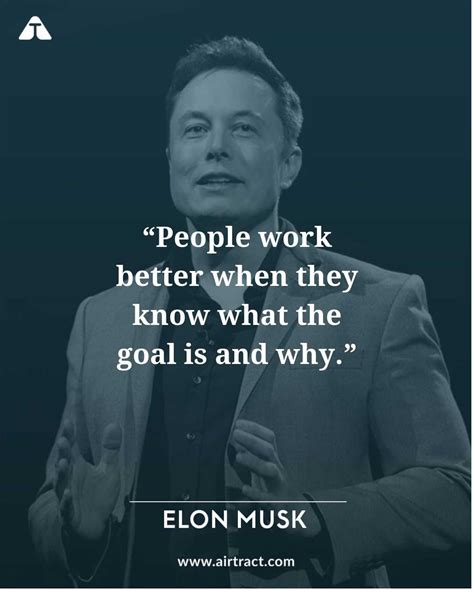 “People work better when they know what the goal is and why.”

ELON MUSK

www.airtract.com